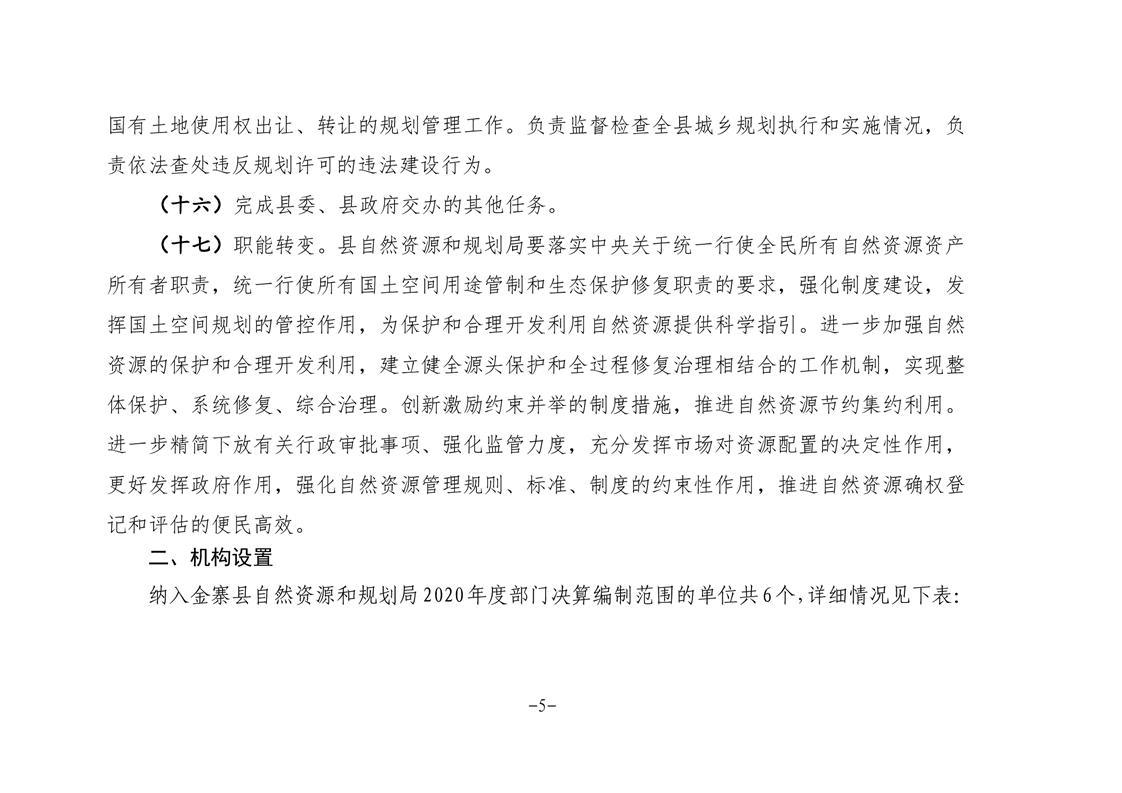 国有土地使用权出让、转让的规划管理工作。负责监督检查全县城乡规划执行和实施情况，负责依法查处违反规划许可的违法建设行为。

（十六）完成县委、县政府交办的其他任务。

（十七）职能转变。县自然资源和规划局要落实中央关于统一行使全民所有自然资源资产所有者职责，统一行使所有国土空间用途管制和生态保护修复职责的要求，强化制度建设，发挥国土空间规划的管控作用，为保护和合理开发利用自然资源提供科学指引。进一步加强自然资源的保护和合理开发利用，建立健全源头保护和全过程修复治理相结合的工作机制，实现整体保护、系统修复、综合治理。创新激励约束并举的制度措施，推进自然资源节约集约利用。进一步精简下放有关行政审批事项、强化监管力度，充分发挥市场对资源配置的决定性作用，更好发挥政府作用，强化自然资源管理规则、标准、制度的约束性作用，推进自然资源确权登记和评估的便民高效。

二、机构设置

纳入金寨县自然资源和规划局2020年度部门决算编制范围的单位共6个，详细情况见下表：

-5-